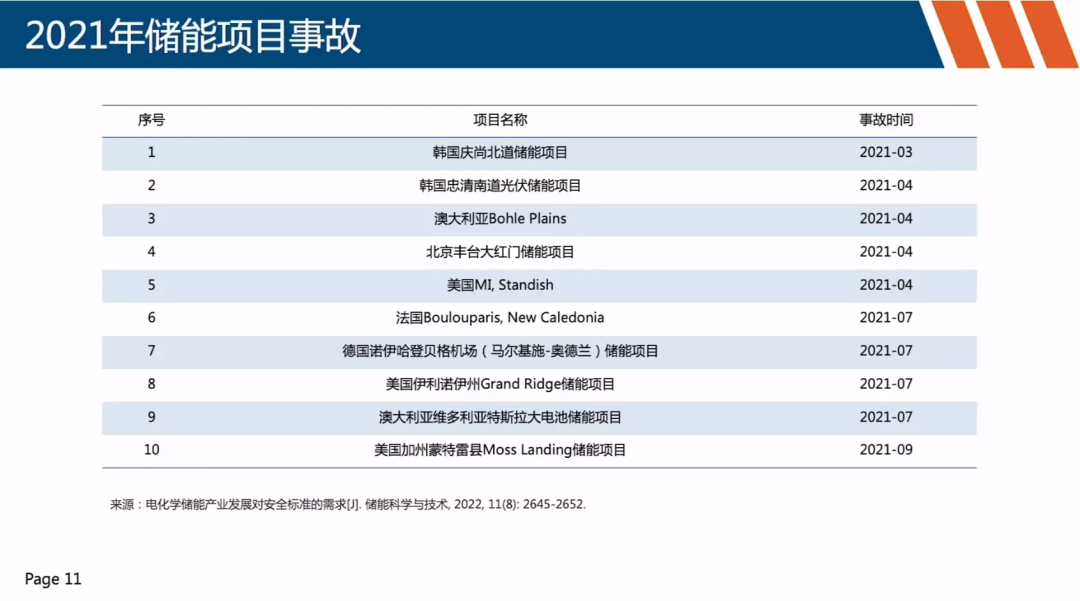 2021年储能项目事故

| 序号 | 项目名称 | 事故时间 |
|---|---|---|
| 1 | 韩国庆尚北道储能项目 | 2021-03 |
| 2 | 韩国忠清南道光伏储能项目 | 2021-04 |
| 3 | 澳大利亚Bohle Plains | 2021-04 |
| 4 | 北京丰台大红门储能项目 | 2021-04 |
| 5 | 美国MI, Standish | 2021-04 |
| 6 | 法国Boulouparis, New Caledonia | 2021-07 |
| 7 | 德国诺伊哈登贝格机场（马尔基施-奥德兰）储能项目 | 2021-07 |
| 8 | 美国伊利诺伊州Grand Ridge储能项目 | 2021-07 |
| 9 | 澳大利亚维多利亚特斯拉大电池储能项目 | 2021-07 |
| 10 | 美国加州蒙特雷县Moss Landing储能项目 | 2021-09 |

来源：电化学储能产业发展对安全标准的需求[J]. 储能科学与技术, 2022, 11(8): 2645-2652.

Page 11